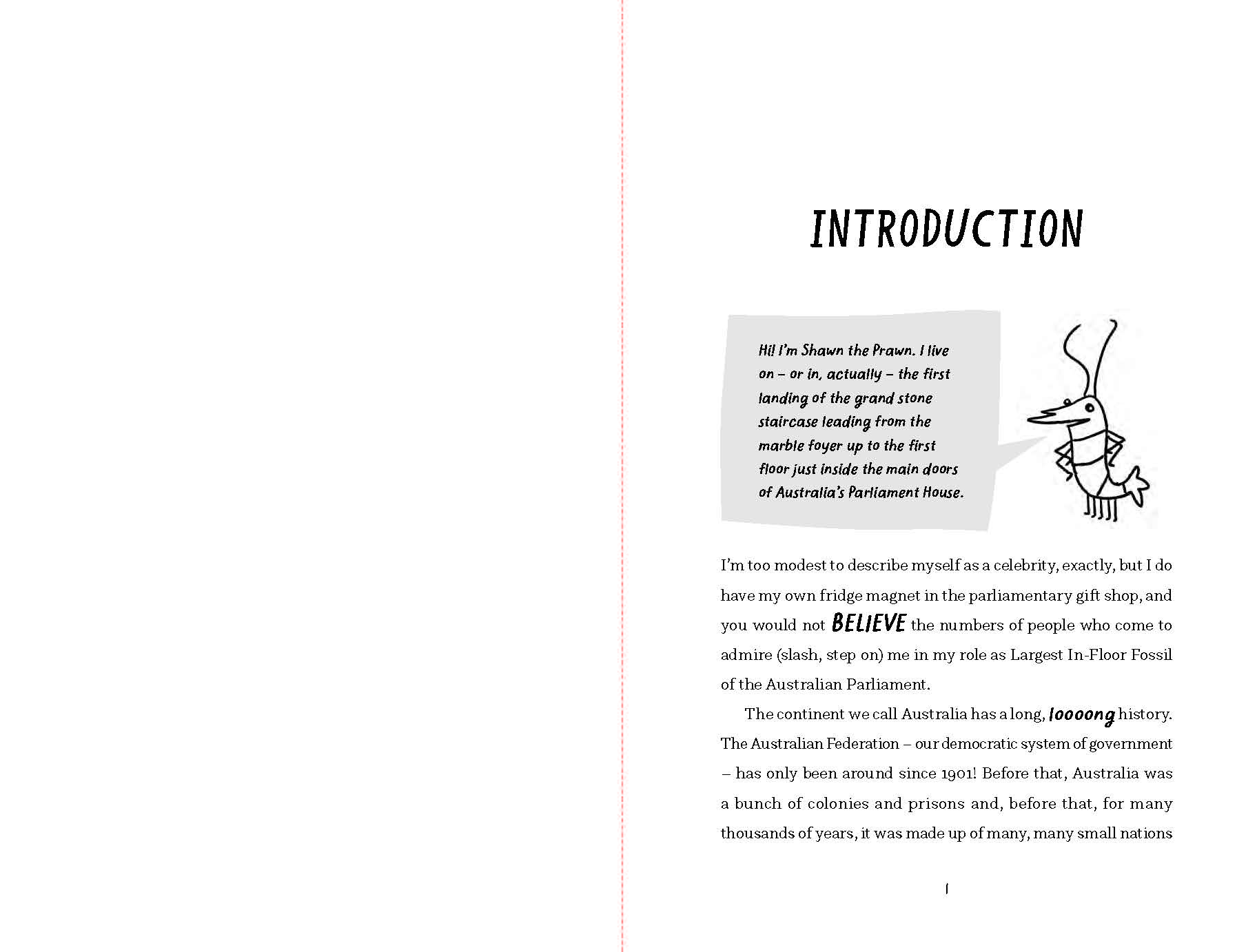 INTRODUCTION

Hi! I'm Shawn the Prawn. I live on – or in, actually – the first landing of the grand stone staircase leading from the marble foyer up to the first floor just inside the main doors of Australia's Parliament House.

I'm too modest to describe myself as a celebrity, exactly, but I do have my own fridge magnet in the parliamentary gift shop, and you would not BELIEVE the numbers of people who come to admire (slash, step on) me in my role as Largest In-Floor Fossil of the Australian Parliament.

The continent we call Australia has a long, loooong history. The Australian Federation – our democratic system of government – has only been around since 1901! Before that, Australia was a bunch of colonies and prisons and, before that, for many thousands of years, it was made up of many, many small nations

1